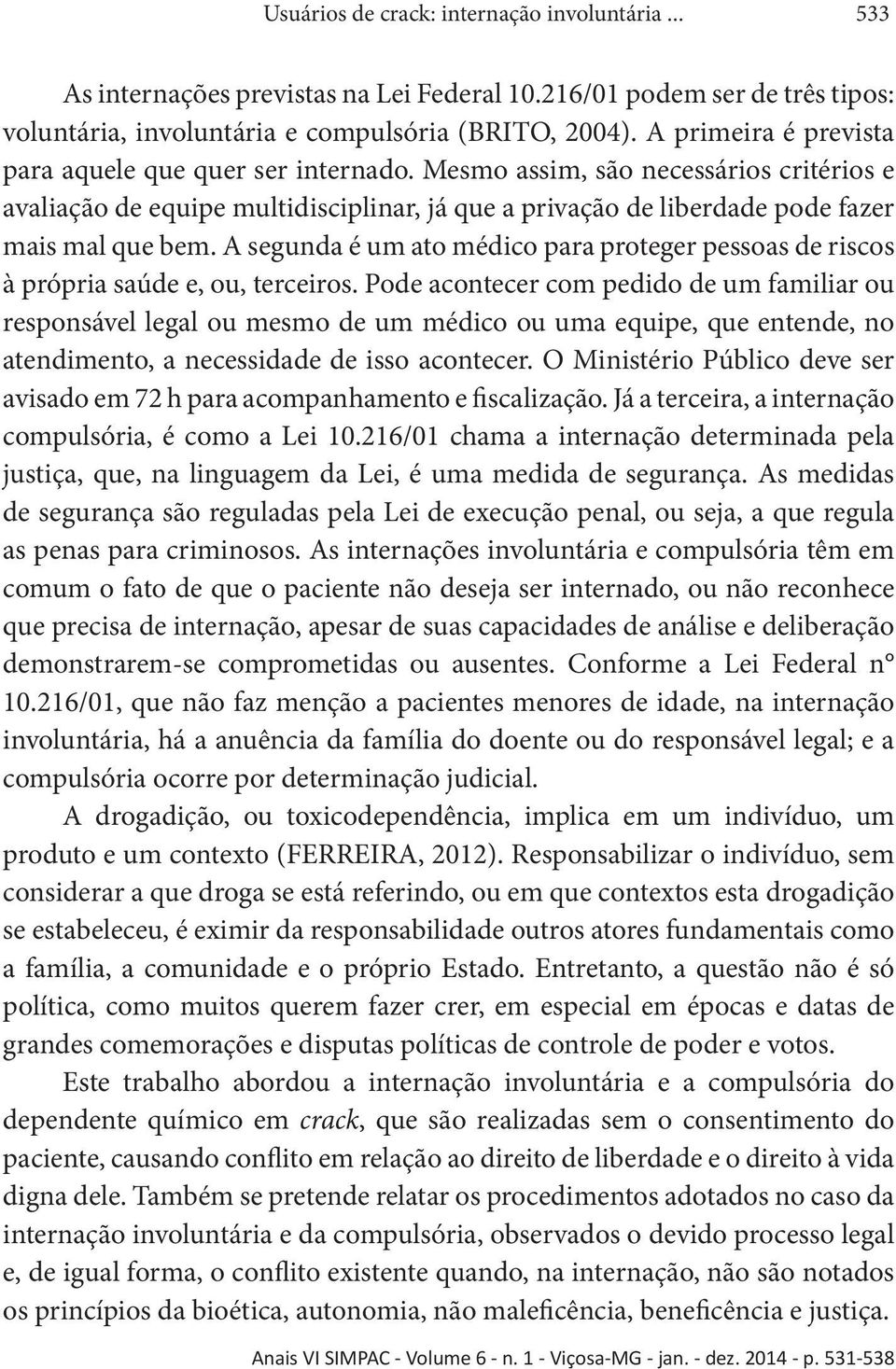 Usuários de crack: internação involuntária ... 533

As internações previstas na Lei Federal 10.216/01 podem ser de três tipos: voluntária, involuntária e compulsória (BRITO, 2004). A primeira é prevista para aquele que quer ser internado. Mesmo assim, são necessários critérios e avaliação de equipe multidisciplinar, já que a privação de liberdade pode fazer mais mal que bem. A segunda é um ato médico para proteger pessoas de riscos à própria saúde e, ou, terceiros. Pode acontecer com pedido de um familiar ou responsável legal ou mesmo de um médico ou uma equipe, que entende, no atendimento, a necessidade de isso acontecer. O Ministério Público deve ser avisado em 72 h para acompanhamento e fiscalização. Já a terceira, a internação compulsória, é como a Lei 10.216/01 chama a internação determinada pela justiça, que, na linguagem da Lei, é uma medida de segurança. As medidas de segurança são reguladas pela Lei de execução penal, ou seja, a que regula as penas para criminosos. As internações involuntária e compulsória têm em comum o fato de que o paciente não deseja ser internado, ou não reconhece que precisa de internação, apesar de suas capacidades de análise e deliberação demonstrarem-se comprometidas ou ausentes. Conforme a Lei Federal n° 10.216/01, que não faz menção a pacientes menores de idade, na internação involuntária, há a anuência da família do doente ou do responsável legal; e a compulsória ocorre por determinação judicial.

A drogadição, ou toxicodependência, implica em um indivíduo, um produto e um contexto (FERREIRA, 2012). Responsabilizar o indivíduo, sem considerar a que droga se está referindo, ou em que contextos esta drogadição se estabeleceu, é eximir da responsabilidade outros atores fundamentais como a família, a comunidade e o próprio Estado. Entretanto, a questão não é só política, como muitos querem fazer crer, em especial em épocas e datas de grandes comemorações e disputas políticas de controle de poder e votos.

Este trabalho abordou a internação involuntária e a compulsória do dependente químico em crack, que são realizadas sem o consentimento do paciente, causando conflito em relação ao direito de liberdade e o direito à vida digna dele. Também se pretende relatar os procedimentos adotados no caso da internação involuntária e da compulsória, observados o devido processo legal e, de igual forma, o conflito existente quando, na internação, não são notados os princípios da bioética, autonomia, não maleficência, beneficência e justiça.

Anais VI SIMPAC - Volume 6 - n. 1 - Viçosa-MG - jan. - dez. 2014 - p. 531-538